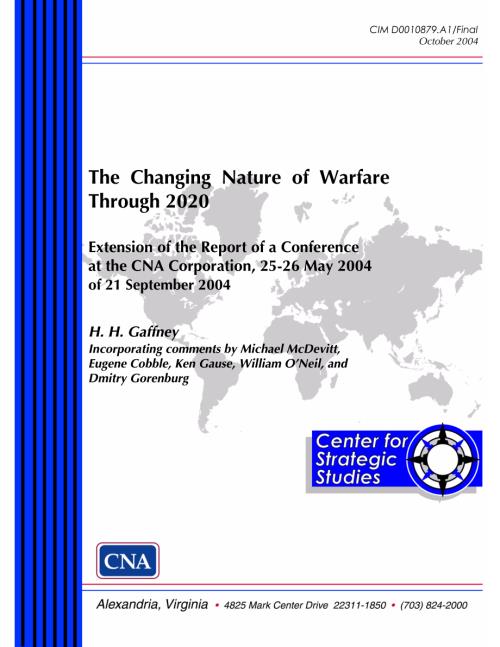 CIM D0010879.A1/Final
October 2004

The Changing Nature of Warfare Through 2020

Extension of the Report of a Conference at the CNA Corporation, 25-26 May 2004 of 21 September 2004

H. H. Gaffney
Incorporating comments by Michael McDevitt, Eugene Cobble, Ken Gause, William O'Neil, and Dmitry Gorenburg

Center for Strategic Studies

CNA

Alexandria, Virginia • 4825 Mark Center Drive 22311-1850 • (703) 824-2000